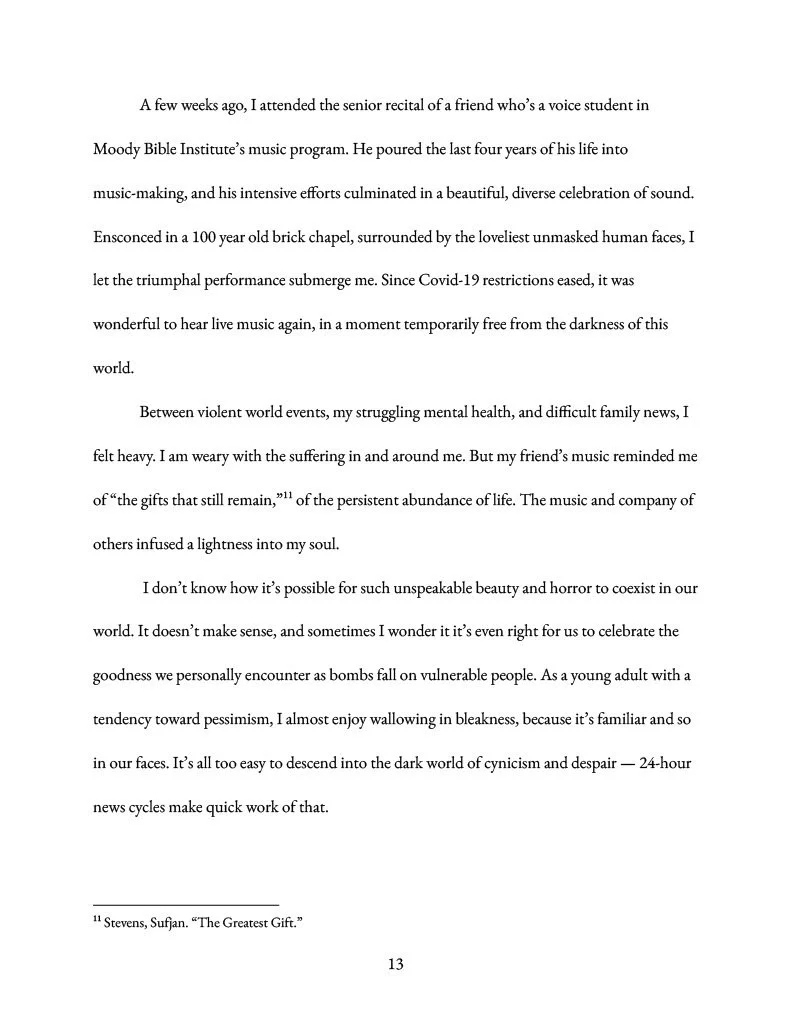 A few weeks ago, I attended the senior recital of a friend who's a voice student in Moody Bible Institute's music program. He poured the last four years of his life into music-making, and his intensive efforts culminated in a beautiful, diverse celebration of sound. Ensconced in a 100 year old brick chapel, surrounded by the loveliest unmasked human faces, I let the triumphal performance submerge me. Since Covid-19 restrictions eased, it was wonderful to hear live music again, in a moment temporarily free from the darkness of this world.

Between violent world events, my struggling mental health, and difficult family news, I felt heavy. I am weary with the suffering in and around me. But my friend's music reminded me of "the gifts that still remain,"$^{11}$ of the persistent abundance of life. The music and company of others infused a lightness into my soul.

I don't know how it's possible for such unspeakable beauty and horror to coexist in our world. It doesn't make sense, and sometimes I wonder it it's even right for us to celebrate the goodness we personally encounter as bombs fall on vulnerable people. As a young adult with a tendency toward pessimism, I almost enjoy wallowing in bleakness, because it's familiar and so in our faces. It's all too easy to descend into the dark world of cynicism and despair — 24-hour news cycles make quick work of that.

$^{11}$ Stevens, Sufjan. "The Greatest Gift."

13